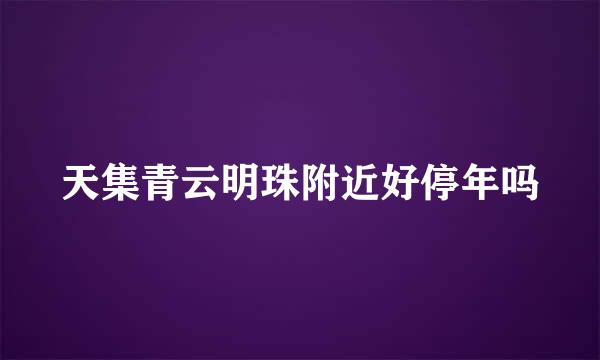 天集青云明珠附近好停年吗